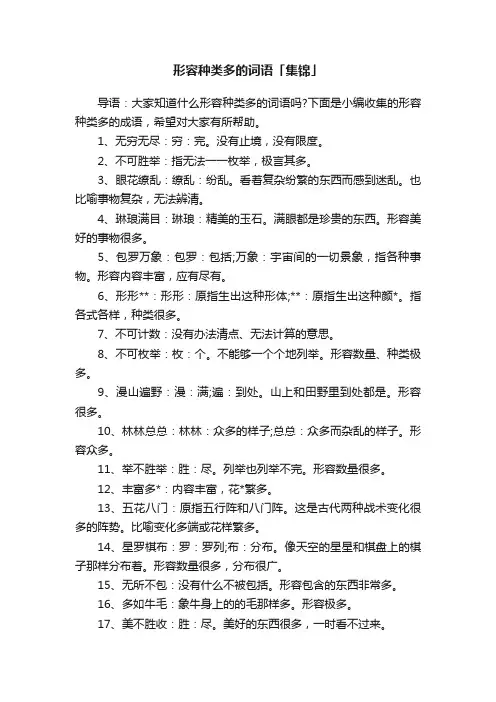 形容种类多的词语「集锦」

导语：大家知道什么形容种类多的词语吗?下面是小编收集的形容种类多的成语，希望对大家有所帮助。

1、无穷无尽：穷：完。没有止境，没有限度。

2、不可胜举：指无法一一枚举，极言其多。

3、眼花缭乱：缭乱：纷乱。看着复杂纷繁的东西而感到迷乱。也比喻事物复杂，无法辨清。

4、琳琅满目：琳琅：精美的玉石。满眼都是珍贵的东西。形容美好的事物很多。

5、包罗万象：包罗：包括;万象：宇宙间的一切景象，指各种事物。形容内容丰富，应有尽有。

6、形形**：形形：原指生出这种形体;**：原指生出这种颜*。指各式各样，种类很多。

7、不可计数：没有办法清点、无法计算的意思。

8、不可枚举：枚：个。不能够一个个地列举。形容数量、种类极多。

9、漫山遍野：漫：满;遍：到处。山上和田野里到处都是。形容很多。

10、林林总总：林林：众多的样子;总总：众多而杂乱的样子。形容众多。

11、举不胜举：胜：尽。列举也列举不完。形容数量很多。

12、丰富多*：内容丰富，花*繁多。

13、五花八门：原指五行阵和八门阵。这是古代两种战术变化很多的阵势。比喻变化多端或花样繁多。

14、星罗棋布：罗：罗列;布：分布。像天空的星星和棋盘上的棋子那样分布着。形容数量很多，分布很广。

15、无所不包：没有什么不被包括。形容包含的东西非常多。

16、多如牛毛：象牛身上的的毛那样多。形容极多。

17、美不胜收：胜：尽。美好的东西很多，一时看不过来。